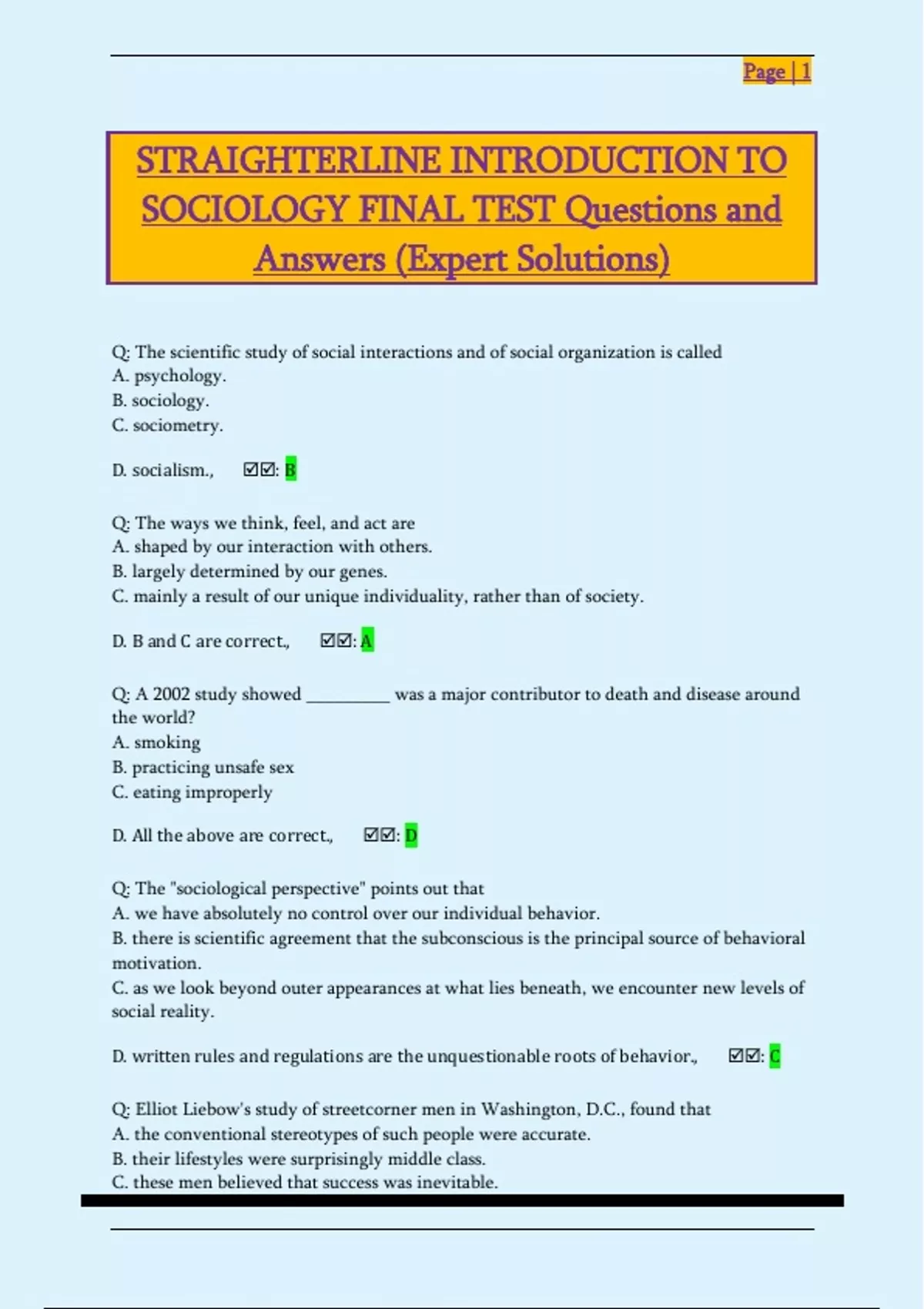 Page | 1

STRAIGHTERLINE INTRODUCTION TO SOCIOLOGY FINAL TEST Questions and Answers (Expert Solutions)

Q: The scientific study of social interactions and of social organization is called
A. psychology.
B. sociology.
C. sociometry.

D. socialism., ☑☑: B

Q: The ways we think, feel, and act are
A. shaped by our interaction with others.
B. largely determined by our genes.
C. mainly a result of our unique individuality, rather than of society.

D. B and C are correct., ☑☑: A

Q: A 2002 study showed __________ was a major contributor to death and disease around the world?
A. smoking
B. practicing unsafe sex
C. eating improperly

D. All the above are correct., ☑☑: D

Q: The "sociological perspective" points out that
A. we have absolutely no control over our individual behavior.
B. there is scientific agreement that the subconscious is the principal source of behavioral motivation.
C. as we look beyond outer appearances at what lies beneath, we encounter new levels of social reality.

D. written rules and regulations are the unquestionable roots of behavior., ☑☑: C

Q: Elliot Liebow's study of streetcorner men in Washington, D.C., found that
A. the conventional stereotypes of such people were accurate.
B. their lifestyles were surprisingly middle class.
C. these men believed that success was inevitable.